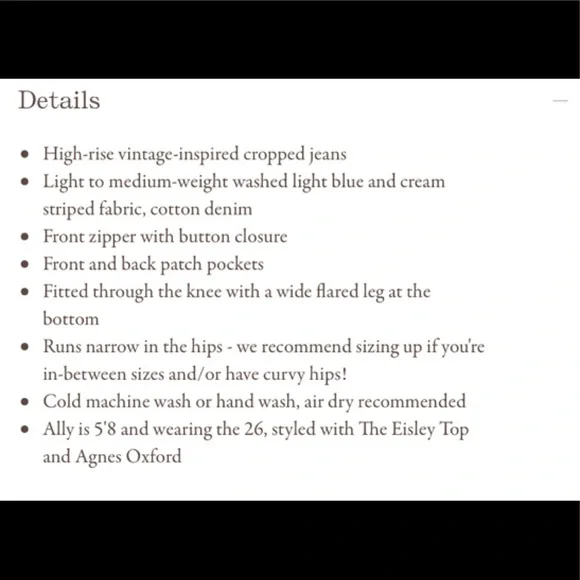 Details

—

- High-rise vintage-inspired cropped jeans
- Light to medium-weight washed light blue and cream striped fabric, cotton denim
- Front zipper with button closure
- Front and back patch pockets
- Fitted through the knee with a wide flared leg at the bottom
- Runs narrow in the hips - we recommend sizing up if you're in-between sizes and/or have curvy hips!
- Cold machine wash or hand wash, air dry recommended
- Ally is 5'8 and wearing the 26, styled with The Eisley Top and Agnes Oxford